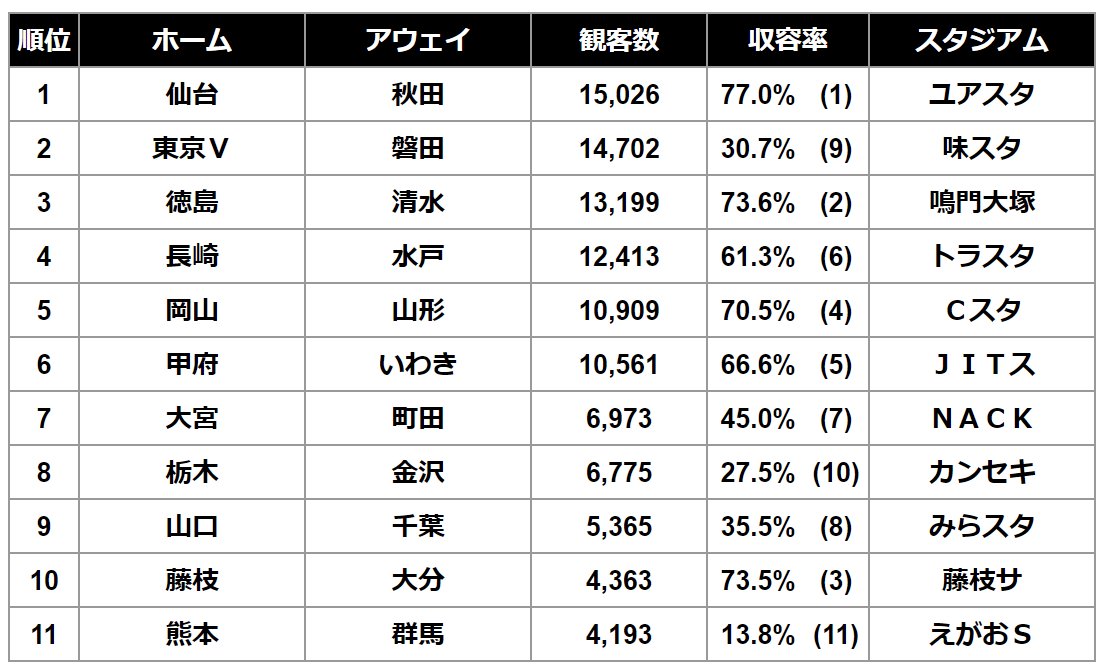 | 順位 | ホーム | アウェイ | 観客数 | 収容率 | スタジアム |
|---|---|---|---|---|---|
| 1 | 仙台 | 秋田 | 15,026 | 77.0% (1) | ユアスタ |
| 2 | 東京Ｖ | 磐田 | 14,702 | 30.7% (9) | 味スタ |
| 3 | 徳島 | 清水 | 13,199 | 73.6% (2) | 鳴門大塚 |
| 4 | 長崎 | 水戸 | 12,413 | 61.3% (6) | トラスタ |
| 5 | 岡山 | 山形 | 10,909 | 70.5% (4) | Ｃスタ |
| 6 | 甲府 | いわき | 10,561 | 66.6% (5) | ＪＩＴス |
| 7 | 大宮 | 町田 | 6,973 | 45.0% (7) | ＮＡＣＫ |
| 8 | 栃木 | 金沢 | 6,775 | 27.5% (10) | カンセキ |
| 9 | 山口 | 千葉 | 5,365 | 35.5% (8) | みらスタ |
| 10 | 藤枝 | 大分 | 4,363 | 73.5% (3) | 藤枝サ |
| 11 | 熊本 | 群馬 | 4,193 | 13.8% (11) | えがおＳ |